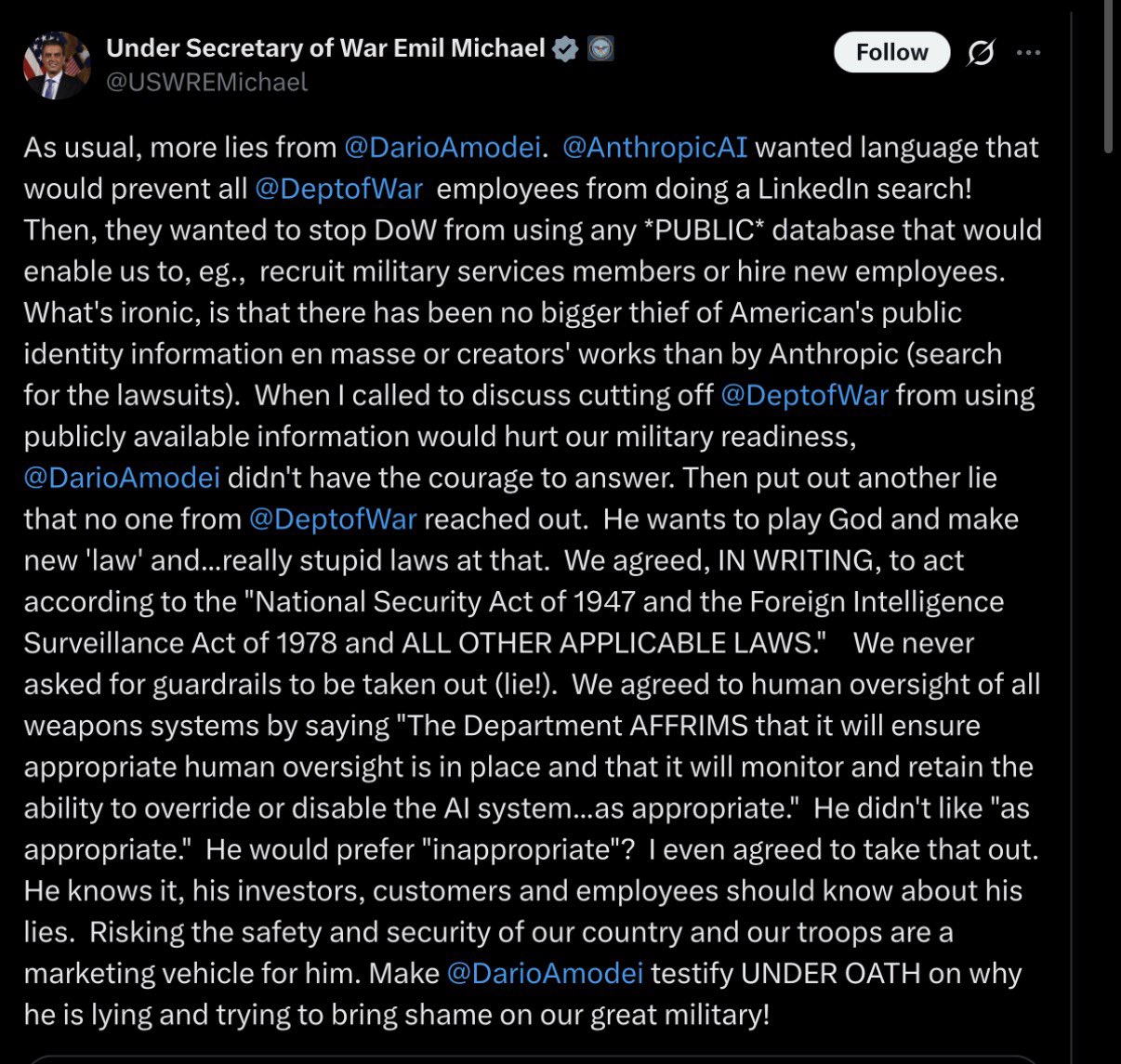 Under Secretary of War Emil Michael
@USWREMichael

Follow

As usual, more lies from @DarioAmodei. @AnthropicAI wanted language that would prevent all @DeptofWar employees from doing a LinkedIn search! Then, they wanted to stop DoW from using any *PUBLIC* database that would enable us to, eg., recruit military services members or hire new employees. What's ironic, is that there has been no bigger thief of American's public identity information en masse or creators' works than by Anthropic (search for the lawsuits). When I called to discuss cutting off @DeptofWar from using publicly available information would hurt our military readiness, @DarioAmodei didn't have the courage to answer. Then put out another lie that no one from @DeptofWar reached out. He wants to play God and make new 'law' and...really stupid laws at that. We agreed, IN WRITING, to act according to the "National Security Act of 1947 and the Foreign Intelligence Surveillance Act of 1978 and ALL OTHER APPLICABLE LAWS." We never asked for guardrails to be taken out (lie!). We agreed to human oversight of all weapons systems by saying "The Department AFFRIMS that it will ensure appropriate human oversight is in place and that it will monitor and retain the ability to override or disable the AI system...as appropriate." He didn't like "as appropriate." He would prefer "inappropriate"? I even agreed to take that out. He knows it, his investors, customers and employees should know about his lies. Risking the safety and security of our country and our troops are a marketing vehicle for him. Make @DarioAmodei testify UNDER OATH on why he is lying and trying to bring shame on our great military!